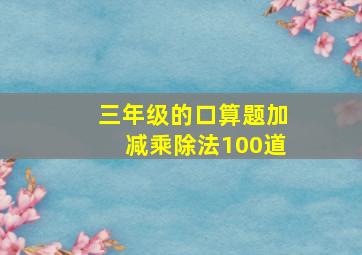 三年级的口算题加减乘除法100道